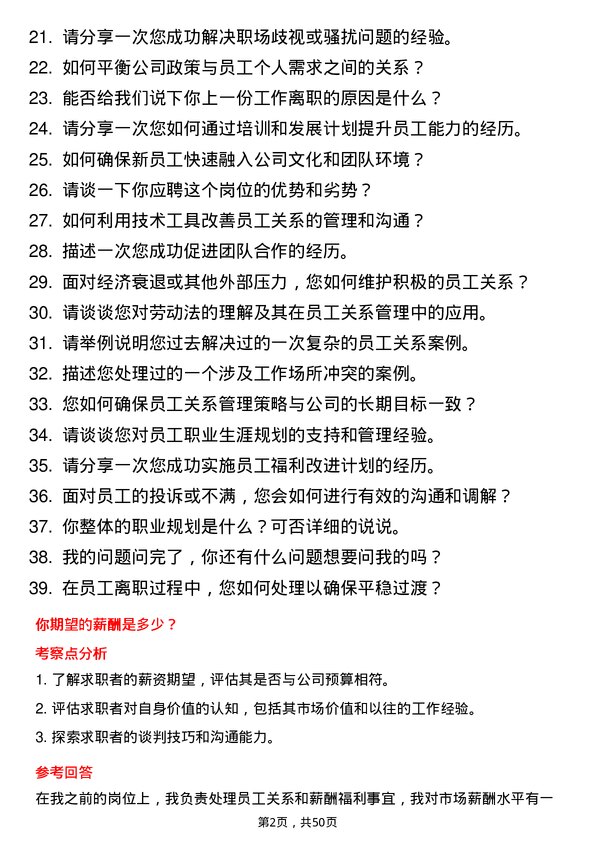 21. 请分享一次您成功解决职场歧视或骚扰问题的经验。
22. 如何平衡公司政策与员工个人需求之间的关系？
23. 能否给我们说下你上一份工作离职的原因是什么？
24. 请分享一次您如何通过培训和发展计划提升员工能力的经历。
25. 如何确保新员工快速融入公司文化和团队环境？
26. 请谈一下你应聘这个岗位的优势和劣势？
27. 如何利用技术工具改善员工关系的管理和沟通？
28. 描述一次您成功促进团队合作的经历。
29. 面对经济衰退或其他外部压力，您如何维护积极的员工关系？
30. 请谈谈您对劳动法的理解及其在员工关系管理中的应用。
31. 请举例说明您过去解决过的一次复杂的员工关系案例。
32. 描述您处理过的一个涉及工作场所冲突的案例。
33. 您如何确保员工关系管理策略与公司的长期目标一致？
34. 请谈谈您对员工职业生涯规划的支持和管理经验。
35. 请分享一次您成功实施员工福利改进计划的经历。
36. 面对员工的投诉或不满，您会如何进行有效的沟通和调解？
37. 你整体的职业规划是什么？可否详细的说说。
38. 我的问题问完了，你还有什么问题想要问我的吗？
39. 在员工离职过程中，您如何处理以确保平稳过渡？

你期望的薪酬是多少？

考察点分析

1. 了解求职者的薪资期望，评估其是否与公司预算相符。
2. 评估求职者对自身价值的认知，包括其市场价值和以往的工作经验。
3. 探索求职者的谈判技巧和沟通能力。

参考回答

在我之前的岗位上，我负责处理员工关系和薪酬福利事宜，我对市场薪酬水平有一

第2页，共50页